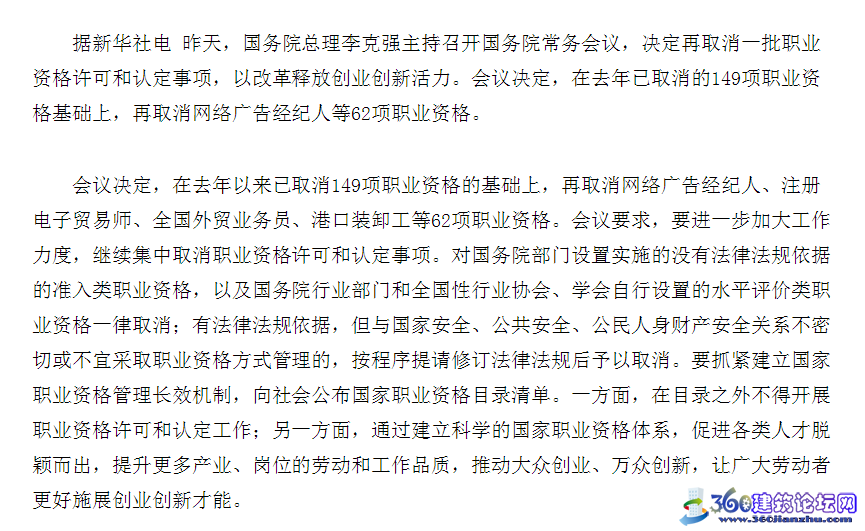 据新华社电 昨天，国务院总理李克强主持召开国务院常务会议，决定再取消一批职业资格许可和认定事项，以改革释放创业创新活力。会议决定，在去年已取消的149项职业资格基础上，再取消网络广告经纪人等62项职业资格。

会议决定，在去年以来已取消149项职业资格的基础上，再取消网络广告经纪人、注册电子贸易师、全国外贸业务员、港口装卸工等62项职业资格。会议要求，要进一步加大工作力度，继续集中取消职业资格许可和认定事项。对国务院部门设置实施的没有法律法规依据的准入类职业资格，以及国务院行业部门和全国性行业协会、学会自行设置的水平评价类职业资格一律取消；有法律法规依据，但与国家安全、公共安全、公民人身财产安全关系不密切或不宜采取职业资格方式管理的，按程序提请修订法律法规后予以取消。要抓紧建立国家职业资格管理长效机制，向社会公布国家职业资格目录清单。一方面，在目录之外不得开展职业资格许可和认定工作；另一方面，通过建立科学的国家职业资格体系，促进各类人才脱颖而出，提升更多产业、岗位的劳动和工作品质，推动大众创业、万众创新，让广大劳动者更好施展创业创新才能。

360建筑论坛网
www.360jianzhu.com